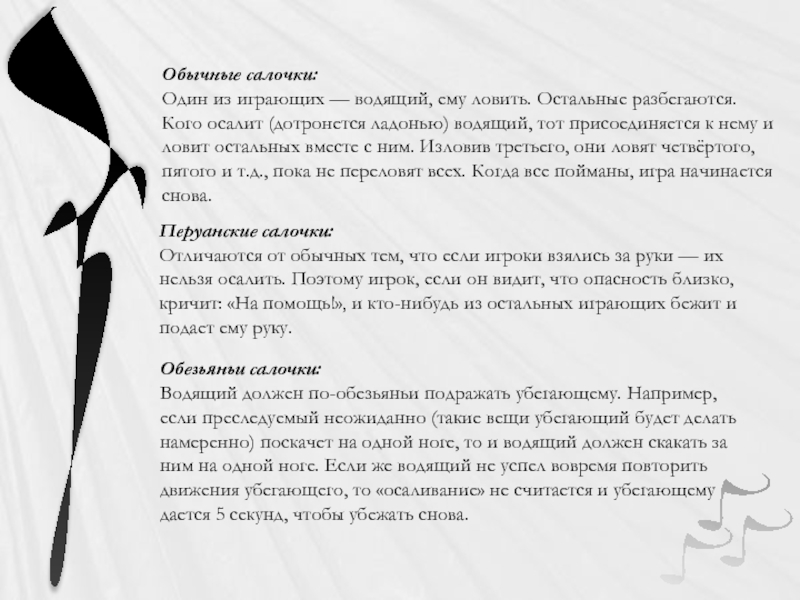 Обычные салочки:
Один из играющих — водящий, ему ловить. Остальные разбегаются. Кого осалит (дотронется ладонью) водящий, тот присоединяется к нему и ловит остальных вместе с ним. Изловив третьего, они ловят четвёртого, пятого и т.д., пока не переловят всех. Когда все пойманы, игра начинается снова.

Перуанские салочки:
Отличаются от обычных тем, что если игроки взялись за руки — их нельзя осалить. Поэтому игрок, если он видит, что опасность близко, кричит: «На помощь!», и кто-нибудь из остальных играющих бежит и подает ему руку.

Обезьяньи салочки:
Водящий должен по-обезьяньи подражать убегающему. Например, если преследуемый неожиданно (такие вещи убегающий будет делать намеренно) поскачет на одной ноге, то и водящий должен скакать за ним на одной ноге. Если же водящий не успел вовремя повторить движения убегающего, то «осаливание» не считается и убегающему дается 5 секунд, чтобы убежать снова.